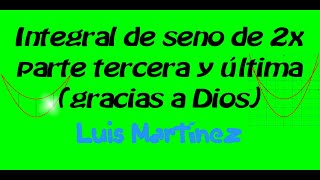 Integral de seno de 2x parte tercera y última (gracias a Dios)

Luis Martínez